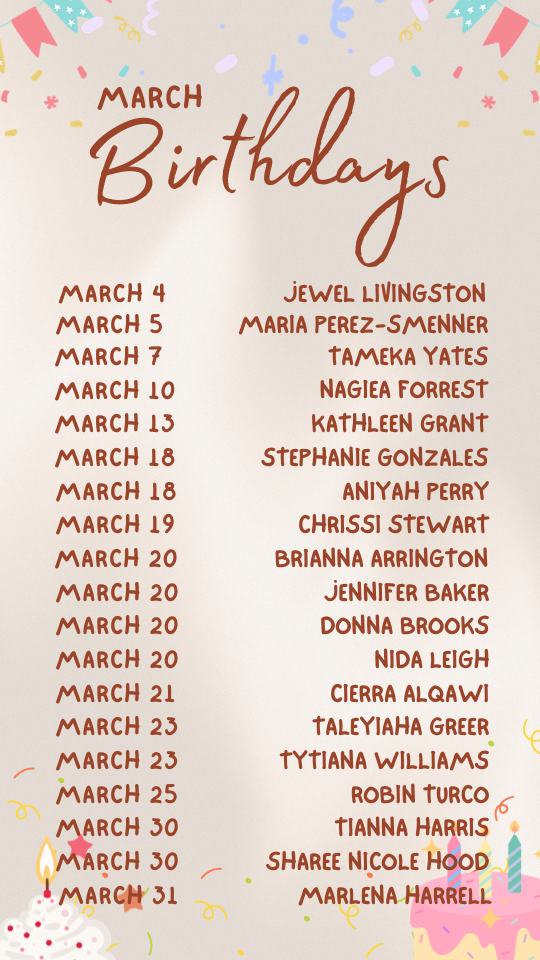 MARCH
Birthdays

MARCH 4 JEWEL LIVINGSTON
MARCH 5 MARIA PEREZ-SMENNER
MARCH 7 TAMEKA YATES
MARCH 10 NAGIEA FORREST
MARCH 13 KATHLEEN GRANT
MARCH 18 STEPHANIE GONZALES
MARCH 18 ANIYAH PERRY
MARCH 19 CHRISSI STEWART
MARCH 20 BRIANNA ARRINGTON
MARCH 20 JENNIFER BAKER
MARCH 20 DONNA BROOKS
MARCH 20 NIDA LEIGH
MARCH 21 CIERRA ALQAWI
MARCH 23 TALEYIAHA GREER
MARCH 23 TYTIANA WILLIAMS
MARCH 25 ROBIN TURCO
MARCH 30 TIANNA HARRIS
MARCH 30 SHAREE NICOLE HOOD
MARCH 31 MARLENA HARRELL